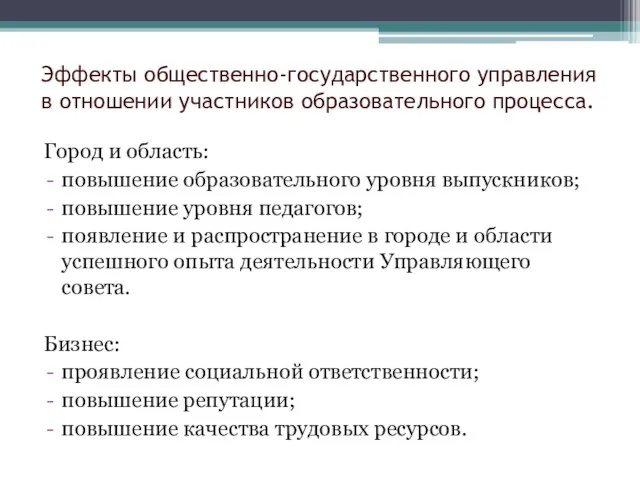 Эффекты общественно-государственного управления в отношении участников образовательного процесса.

Город и область:
- повышение образовательного уровня выпускников;
- повышение уровня педагогов;
- появление и распространение в городе и области успешного опыта деятельности Управляющего совета.

Бизнес:
- проявление социальной ответственности;
- повышение репутации;
- повышение качества трудовых ресурсов.